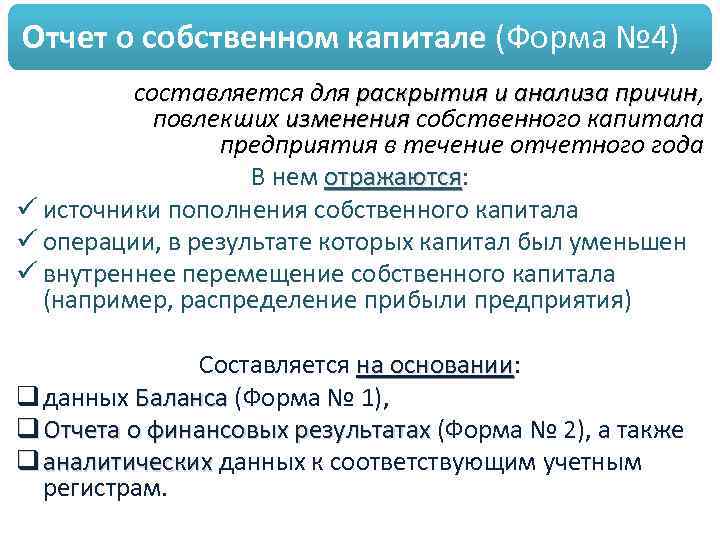 Отчет о собственном капитале (Форма №4)

составляется для раскрытия и анализа причин, повлекших изменения собственного капитала предприятия в течение отчетного года

В нем отражаются:

✓ источники пополнения собственного капитала
✓ операции, в результате которых капитал был уменьшен
✓ внутреннее перемещение собственного капитала (например, распределение прибыли предприятия)

Составляется на основании:

❑ данных Баланса (Форма № 1),
❑ Отчета о финансовых результатах (Форма № 2), а также
❑ аналитических данных к соответствующим учетным регистрам.